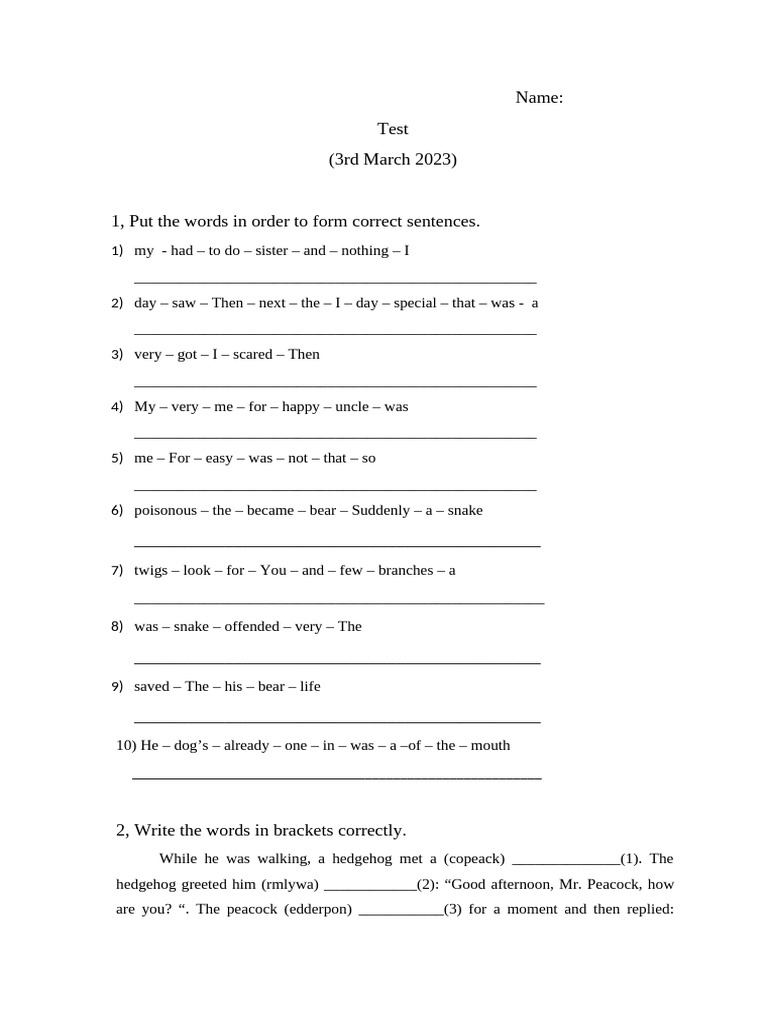 Name:

Test

(3rd March 2023)

1, Put the words in order to form correct sentences.

1) my - had – to do – sister – and – nothing – I

____

2) day – saw – Then – next – the – I – day – special – that – was - a

____

3) very – got – I – scared – Then

____

4) My – very – me – for – happy – uncle – was

____

5) me – For – easy – was – not – that – so

____

6) poisonous – the – became – bear – Suddenly – a – snake

____

7) twigs – look – for – You – and – few – branches – a

____

8) was – snake – offended – very – The

____

9) saved – The – his – bear – life

____

10) He – dog's – already – one – in – was – a –of – the – mouth

____

2, Write the words in brackets correctly.

While he was walking, a hedgehog met a (copeack) ____(1). The hedgehog greeted him (rmlywa) ____(2): "Good afternoon, Mr. Peacock, how are you? ". The peacock (edderpon) ____(3) for a moment and then replied: